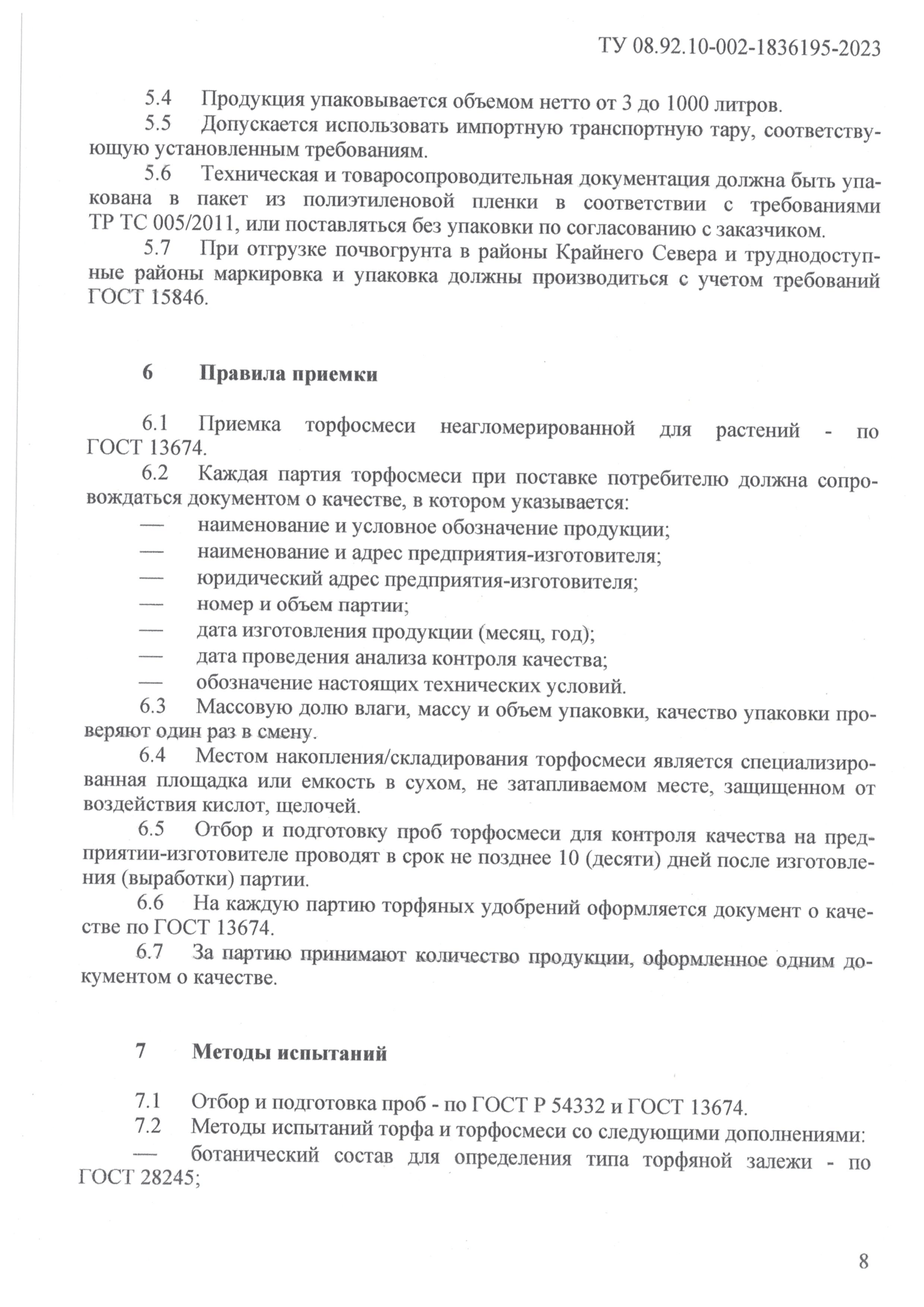 ТУ 08.92.10-002-1836195-2023

5.4 Продукция упаковывается объемом нетто от 3 до 1000 литров.

5.5 Допускается использовать импортную транспортную тару, соответствующую установленным требованиям.

5.6 Техническая и товаросопроводительная документация должна быть упакована в пакет из полиэтиленовой пленки в соответствии с требованиями ТР ТС 005/2011, или поставляться без упаковки по согласованию с заказчиком.

5.7 При отгрузке почвогрунта в районы Крайнего Севера и труднодоступные районы маркировка и упаковка должны производиться с учетом требований ГОСТ 15846.

6 Правила приемки

6.1 Приемка торфосмеси неагломерированной для растений - по ГОСТ 13674.

6.2 Каждая партия торфосмеси при поставке потребителю должна сопровождаться документом о качестве, в котором указывается:

— наименование и условное обозначение продукции;

— наименование и адрес предприятия-изготовителя;

— юридический адрес предприятия-изготовителя;

— номер и объем партии;

— дата изготовления продукции (месяц, год);

— дата проведения анализа контроля качества;

— обозначение настоящих технических условий.

6.3 Массовую долю влаги, массу и объем упаковки, качество упаковки проверяют один раз в смену.

6.4 Местом накопления/складирования торфосмеси является специализированная площадка или емкость в сухом, не затапливаемом месте, защищенном от воздействия кислот, щелочей.

6.5 Отбор и подготовку проб торфосмеси для контроля качества на предприятии-изготовителе проводят в срок не позднее 10 (десяти) дней после изготовления (выработки) партии.

6.6 На каждую партию торфяных удобрений оформляется документ о качестве по ГОСТ 13674.

6.7 За партию принимают количество продукции, оформленное одним документом о качестве.

7 Методы испытаний

7.1 Отбор и подготовка проб - по ГОСТ Р 54332 и ГОСТ 13674.

7.2 Методы испытаний торфа и торфосмеси со следующими дополнениями:

— ботанический состав для определения типа торфяной залежи - по ГОСТ 28245;

8